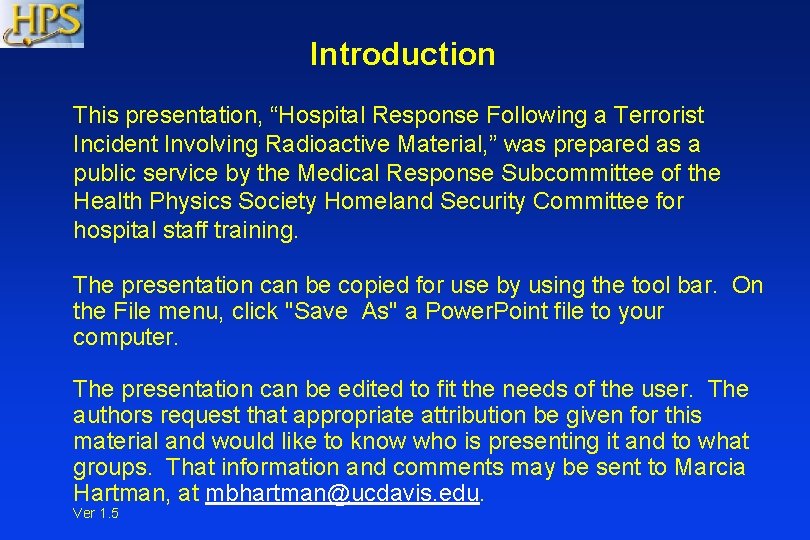 HPS

Introduction

This presentation, “Hospital Response Following a Terrorist Incident Involving Radioactive Material,” was prepared as a public service by the Medical Response Subcommittee of the Health Physics Society Homeland Security Committee for hospital staff training.

The presentation can be copied for use by using the tool bar. On the File menu, click "Save As" a PowerPoint file to your computer.

The presentation can be edited to fit the needs of the user. The authors request that appropriate attribution be given for this material and would like to know who is presenting it and to what groups. That information and comments may be sent to Marcia Hartman, at mbhartman@ucdavis.edu.

Ver 1.5